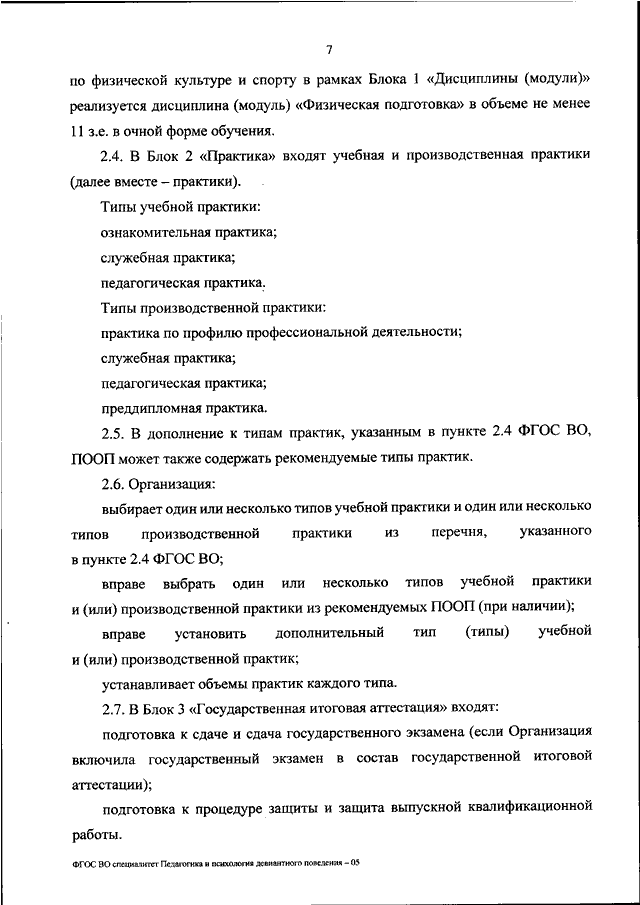 7

по физической культуре и спорту в рамках Блока 1 «Дисциплины (модули)» реализуется дисциплина (модуль) «Физическая подготовка» в объеме не менее 11 з.е. в очной форме обучения.

2.4. В Блок 2 «Практика» входят учебная и производственная практики (далее вместе – практики).

Типы учебной практики:

ознакомительная практика;

служебная практика;

педагогическая практика.

Типы производственной практики:

практика по профилю профессиональной деятельности;

служебная практика;

педагогическая практика;

преддипломная практика.

2.5. В дополнение к типам практик, указанным в пункте 2.4 ФГОС ВО, ПООП может также содержать рекомендуемые типы практик.

2.6. Организация:

выбирает один или несколько типов учебной практики и один или несколько типов производственной практики из перечня, указанного в пункте 2.4 ФГОС ВО;

вправе выбрать один или несколько типов учебной практики и (или) производственной практики из рекомендуемых ПООП (при наличии);

вправе установить дополнительный тип (типы) учебной и (или) производственной практик;

устанавливает объемы практик каждого типа.

2.7. В Блок 3 «Государственная итоговая аттестация» входят:

подготовка к сдаче и сдача государственного экзамена (если Организация включила государственный экзамен в состав государственной итоговой аттестации);

подготовка к процедуре защиты и защита выпускной квалификационной работы.

ФГОС ВО специалитет Педагогика и психология девиантного поведения – 05